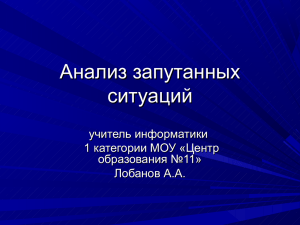 Анализ запутанных ситуаций

учитель информатики
1 категории МОУ «Центр образования №11»
Лобанов А.А.